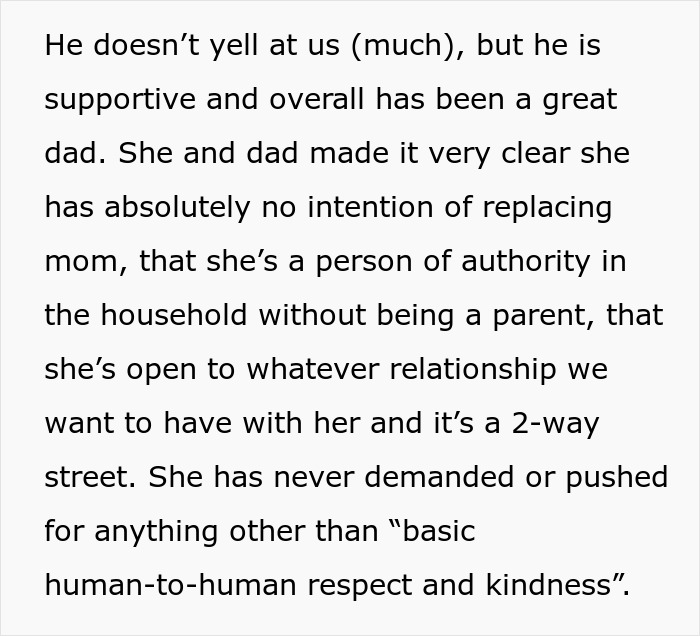 He doesn’t yell at us (much), but he is supportive and overall has been a great dad. She and dad made it very clear she has absolutely no intention of replacing mom, that she’s a person of authority in the household without being a parent, that she’s open to whatever relationship we want to have with her and it’s a 2-way street. She has never demanded or pushed for anything other than “basic human-to-human respect and kindness”.